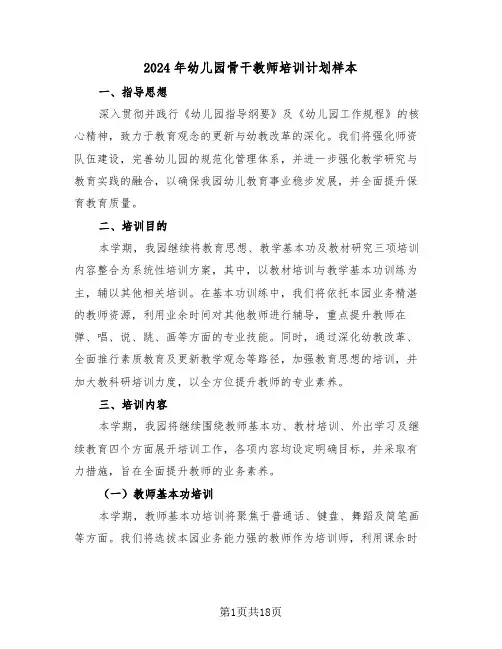 2024年幼儿园骨干教师培训计划样本

一、指导思想

深入贯彻并践行《幼儿园指导纲要》及《幼儿园工作规程》的核心精神，致力于教育观念的更新与幼教改革的深化。我们将强化师资队伍建设，完善幼儿园的规范化管理体系，并进一步强化教学研究与教育实践的融合，以确保我园幼儿教育事业稳步发展，并全面提升保育教育质量。

二、培训目的

本学期，我园继续将教育思想、教学基本功及教材研究三项培训内容整合为系统性培训方案，其中，以教材培训与教学基本功训练为主，辅以其他相关培训。在基本功训练中，我们将依托本园业务精湛的教师资源，利用业余时间对其他教师进行辅导，重点提升教师在弹、唱、说、跳、画等方面的专业技能。同时，通过深化幼教改革、全面推行素质教育及更新教学观念等路径，加强教育思想的培训，并加大教科研培训力度，以全方位提升教师的专业素养。

三、培训内容

本学期，我园将继续围绕教师基本功、教材培训、外出学习及继续教育四个方面展开培训工作，各项内容均设定明确目标，并采取有力措施，旨在全面提升教师的业务素养。

（一）教师基本功培训

本学期，教师基本功培训将聚焦于普通话、键盘、舞蹈及简笔画等方面。我们将选拔本园业务能力强的教师作为培训师，利用课余时

第1页共18页